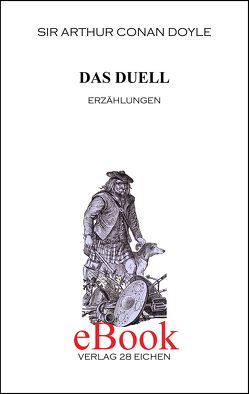 SIR ARTHUR CONAN DOYLE

DAS DUELL

ERZÄHLUNGEN

eBook

VERLAG 28 EICHEN